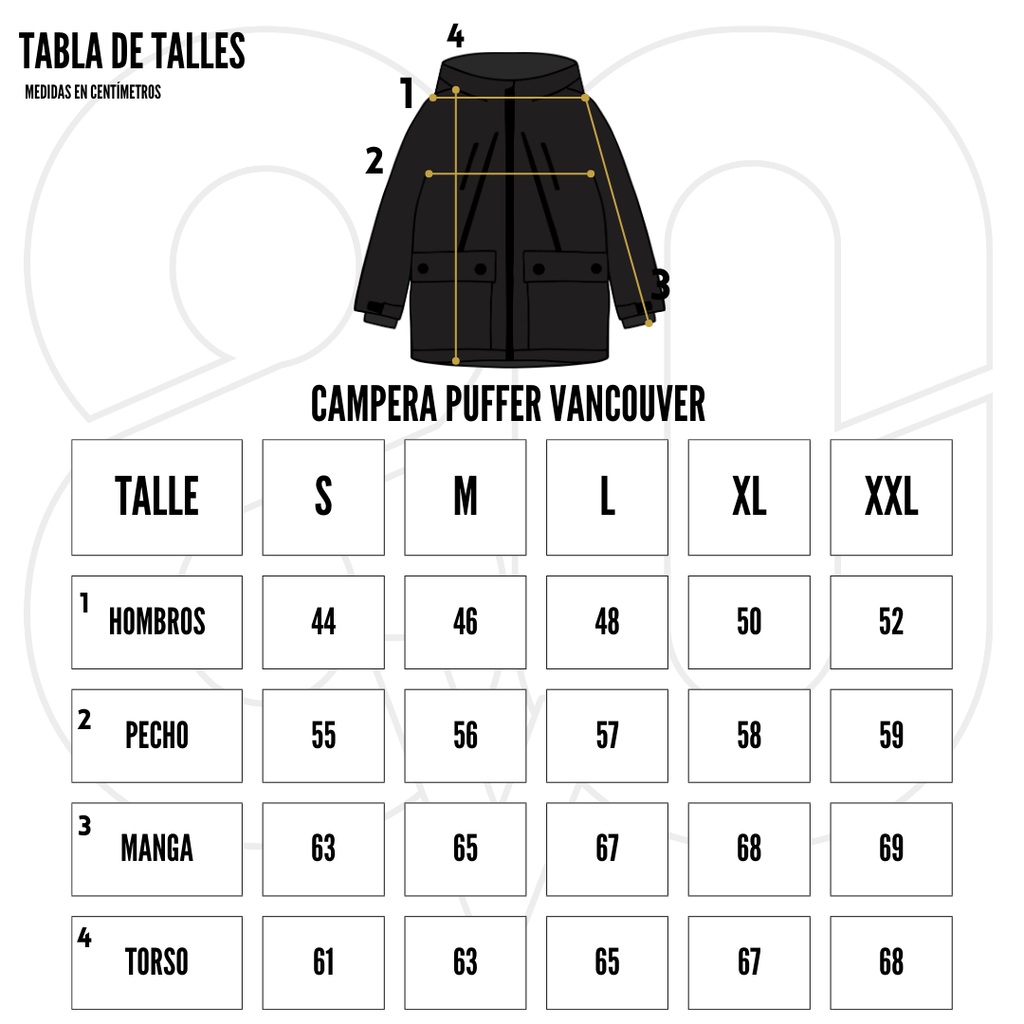 TABLA DE TALLES
MEDIDAS EN CENTÍMETROS

4
1
2
3

CAMPERA PUFFER VANCOUVER

| TALLE | S | M | L | XL | XXL |
|---|---|---|---|---|---|
| 1 HOMBROS | 44 | 46 | 48 | 50 | 52 |
| 2 PECHO | 55 | 56 | 57 | 58 | 59 |
| 3 MANGA | 63 | 65 | 67 | 68 | 69 |
| 4 TORSO | 61 | 63 | 65 | 67 | 68 |